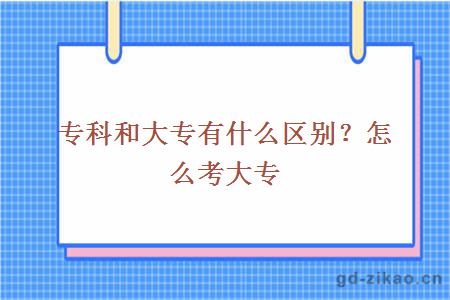 专科和大专有什么区别？怎么考大专

gd-zikao.cn